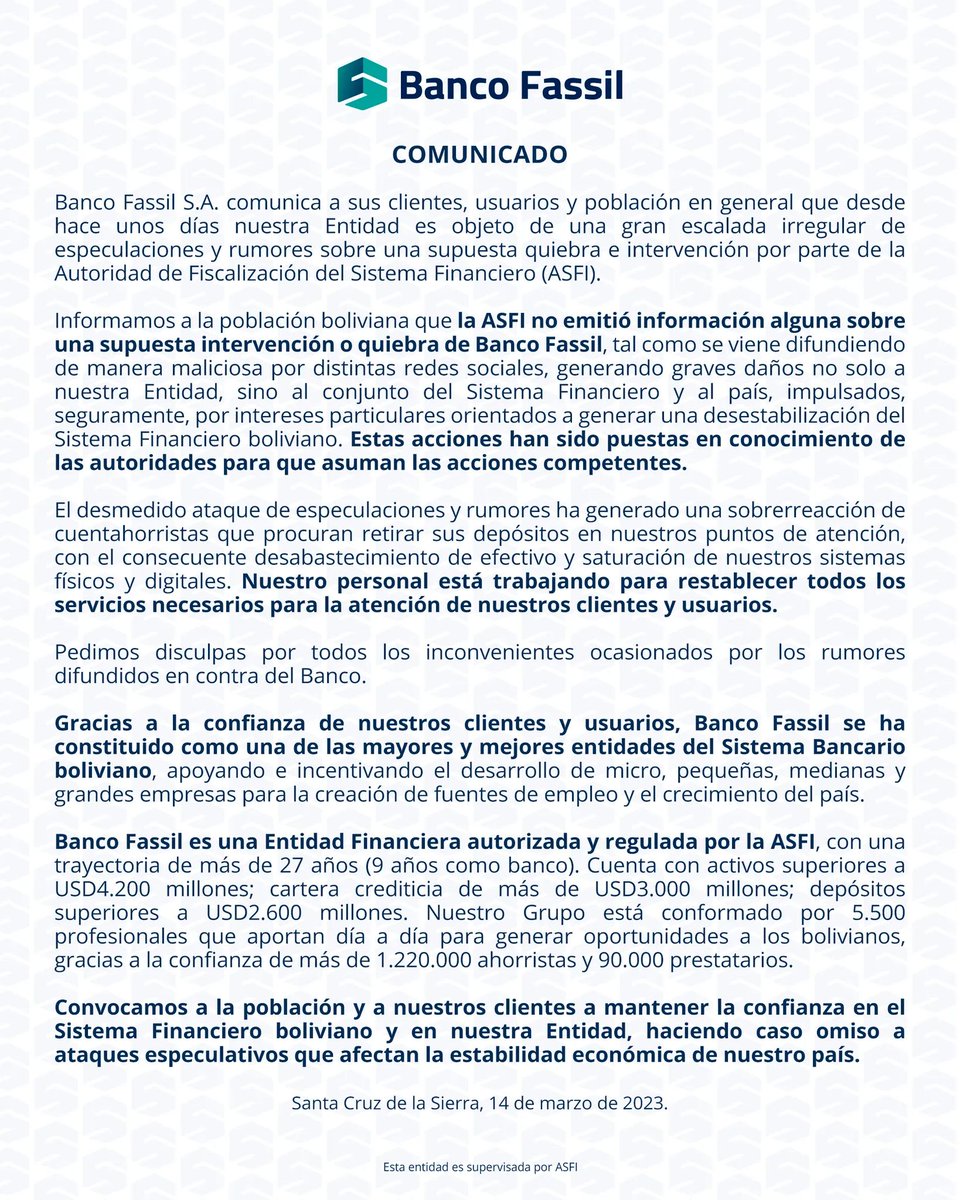 Banco Fassil

COMUNICADO

Banco Fassil S.A. comunica a sus clientes, usuarios y población en general que desde hace unos días nuestra Entidad es objeto de una gran escalada irregular de especulaciones y rumores sobre una supuesta quiebra e intervención por parte de la Autoridad de Fiscalización del Sistema Financiero (ASFI).

Informamos a la población boliviana que la ASFI no emitió información alguna sobre una supuesta intervención o quiebra de Banco Fassil, tal como se viene difundiendo de manera maliciosa por distintas redes sociales, generando graves daños no solo a nuestra Entidad, sino al conjunto del Sistema Financiero y al país, impulsados, seguramente, por intereses particulares orientados a generar una desestabilización del Sistema Financiero boliviano. Estas acciones han sido puestas en conocimiento de las autoridades para que asuman las acciones competentes.

El desmedido ataque de especulaciones y rumores ha generado una sobrerreacción de cuentahorristas que procuran retirar sus depósitos en nuestros puntos de atención, con el consecuente desabastecimiento de efectivo y saturación de nuestros sistemas físicos y digitales. Nuestro personal está trabajando para restablecer todos los servicios necesarios para la atención de nuestros clientes y usuarios.

Pedimos disculpas por todos los inconvenientes ocasionados por los rumores difundidos en contra del Banco.

Gracias a la confianza de nuestros clientes y usuarios, Banco Fassil se ha constituido como una de las mayores y mejores entidades del Sistema Bancario boliviano, apoyando e incentivando el desarrollo de micro, pequeñas, medianas y grandes empresas para la creación de fuentes de empleo y el crecimiento del país.

Banco Fassil es una Entidad Financiera autorizada y regulada por la ASFI, con una trayectoria de más de 27 años (9 años como banco). Cuenta con activos superiores a USD4.200 millones; cartera crediticia de más de USD3.000 millones; depósitos superiores a USD2.600 millones. Nuestro Grupo está conformado por 5.500 profesionales que aportan día a día para generar oportunidades a los bolivianos, gracias a la confianza de más de 1.220.000 ahorristas y 90.000 prestatarios.

Convocamos a la población y a nuestros clientes a mantener la confianza en el Sistema Financiero boliviano y en nuestra Entidad, haciendo caso omiso a ataques especulativos que afectan la estabilidad económica de nuestro país.

Santa Cruz de la Sierra, 14 de marzo de 2023.

Esta entidad es supervisada por ASFI